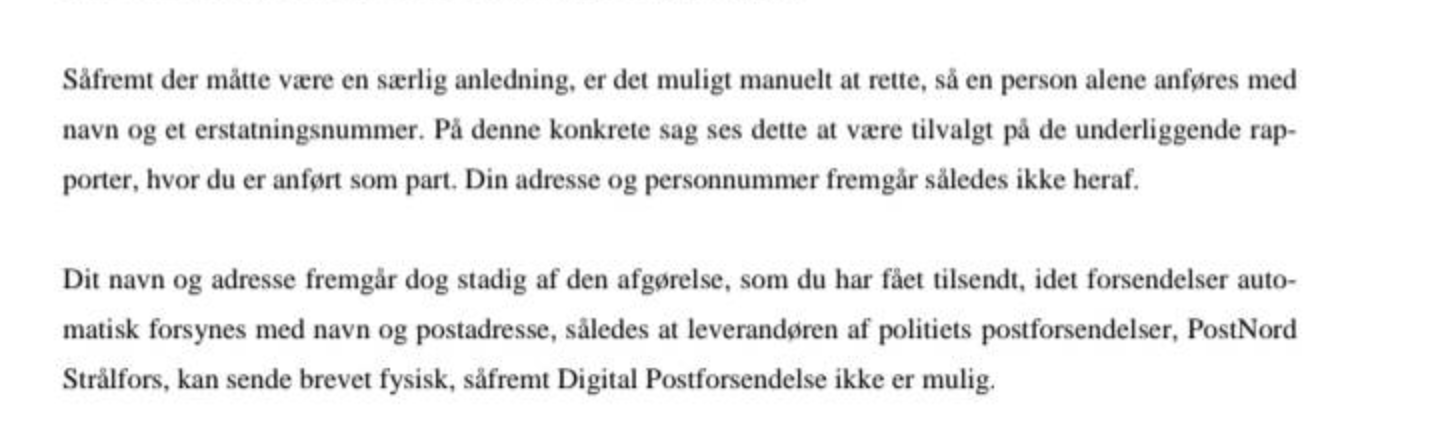 Såfremt der måtte være en særlig anledning, er det muligt manuelt at rette, så en person alene anføres med navn og et erstatningsnummer. På denne konkrete sag ses dette at være tilvalgt på de underliggende rapporter, hvor du er anført som part. Din adresse og personnummer fremgår således ikke heraf.

Dit navn og adresse fremgår dog stadig af den afgørelse, som du har fået tilsendt, idet forsendelser automatisk forsynes med navn og postadresse, således at leverandøren af politiets postforsendelser, PostNord Strålfors, kan sende brevet fysisk, såfremt Digital Postforsendelse ikke er mulig.